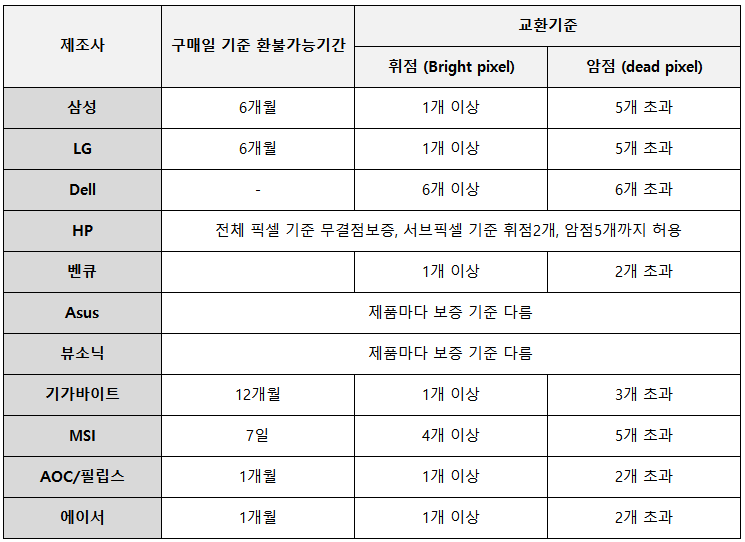 | 제조사 | 구매일 기준 환불가능기간 | 교환기준 |  |
|---|---|---|---|
|  |  | 휘점 (Bright pixel) | 암점 (dead pixel) |
| 삼성 | 6개월 | 1개 이상 | 5개 초과 |
| LG | 6개월 | 1개 이상 | 5개 초과 |
| Dell | - | 6개 이상 | 6개 초과 |
| HP | 전체 픽셀 기준 무결점보증, 서브픽셀 기준 휘점2개, 암점5개까지 허용 |  |  |
| 벤큐 |  | 1개 이상 | 2개 초과 |
| Asus | 제품마다 보증 기준 다름 |  |  |
| 뷰소닉 | 제품마다 보증 기준 다름 |  |  |
| 기가바이트 | 12개월 | 1개 이상 | 3개 초과 |
| MSI | 7일 | 4개 이상 | 5개 초과 |
| AOC/필립스 | 1개월 | 1개 이상 | 2개 초과 |
| 에이서 | 1개월 | 1개 이상 | 2개 초과 |